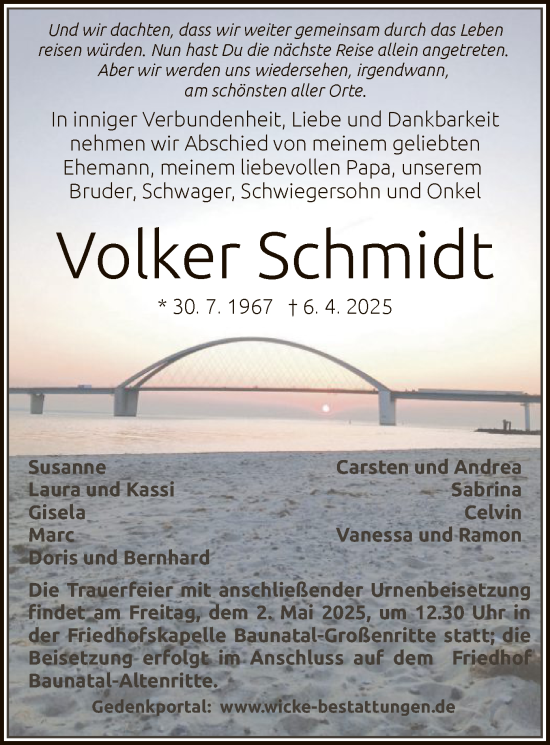 Und wir dachten, dass wir weiter gemeinsam durch das Leben reisen würden. Nun hast Du die nächste Reise allein angetreten. Aber wir werden uns wiedersehen, irgendwann, am schönsten aller Orte.

In inniger Verbundenheit, Liebe und Dankbarkeit nehmen wir Abschied von meinem geliebten Ehemann, meinem liebevollen Papa, unserem Bruder, Schwager, Schwiegersohn und Onkel

Volker Schmidt

* 30. 7. 1967 † 6. 4. 2025

Susanne
Laura und Kassi
Gisela
Marc
Doris und Bernhard

Carsten und Andrea
Sabrina
Celvin
Vanessa und Ramon

Die Trauerfeier mit anschließender Urnenbeisetzung findet am Freitag, dem 2. Mai 2025, um 12.30 Uhr in der Friedhofskapelle Baunatal-Großenritte statt; die Beisetzung erfolgt im Anschluss auf dem Friedhof Baunatal-Altenritte.

Gedenkportal: www.wicke-bestattungen.de